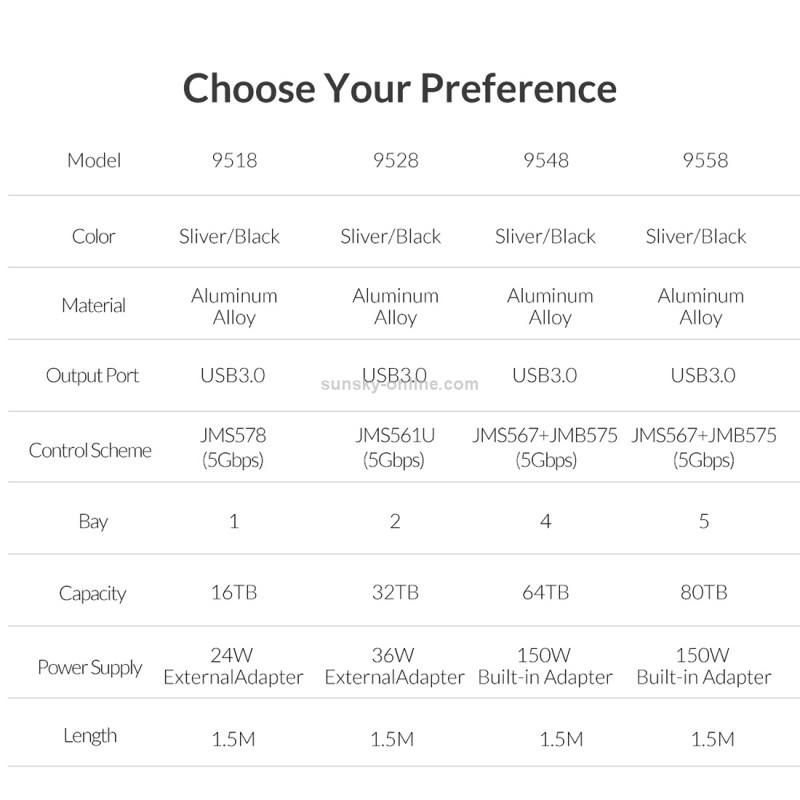 Choose Your Preference

| Model | 9518 | 9528 | 9548 | 9558 |
|---|---|---|---|---|
| Color | Sliver/Black | Sliver/Black | Sliver/Black | Sliver/Black |
| Material | Aluminum Alloy | Aluminum Alloy | Aluminum Alloy | Aluminum Alloy |
| Output Port | USB3.0 | USB3.0 | USB3.0 | USB3.0 |
| Control Scheme | JMS578 (5Gbps) | JMS561U (5Gbps) | JMS567+JMB575 (5Gbps) | JMS567+JMB575 (5Gbps) |
| Bay | 1 | 2 | 4 | 5 |
| Capacity | 16TB | 32TB | 64TB | 80TB |
| Power Supply | 24W ExternalAdapter | 36W ExternalAdapter | 150W Built-in Adapter | 150W Built-in Adapter |
| Length | 1.5M | 1.5M | 1.5M | 1.5M |

sunsky-online.com